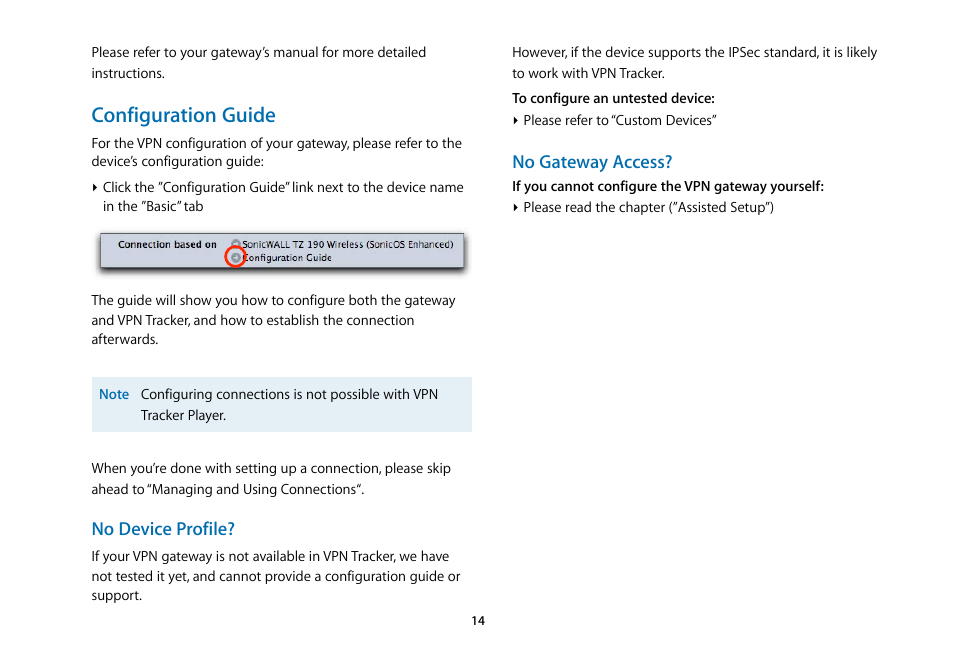 Please refer to your gateway's manual for more detailed instructions.

Configuration Guide

For the VPN configuration of your gateway, please refer to the device's configuration guide:

‣ Click the "Configuration Guide" link next to the device name in the "Basic" tab

Connection based on SonicWALL TZ 190 Wireless (SonicOS Enhanced)
Configuration Guide

The guide will show you how to configure both the gateway and VPN Tracker, and how to establish the connection afterwards.

Note Configuring connections is not possible with VPN Tracker Player.

When you're done with setting up a connection, please skip ahead to "Managing and Using Connections".

No Device Profile?

If your VPN gateway is not available in VPN Tracker, we have not tested it yet, and cannot provide a configuration guide or support.

However, if the device supports the IPSec standard, it is likely to work with VPN Tracker.

To configure an untested device:

‣ Please refer to "Custom Devices"

No Gateway Access?

If you cannot configure the VPN gateway yourself:

‣ Please read the chapter ("Assisted Setup")

14